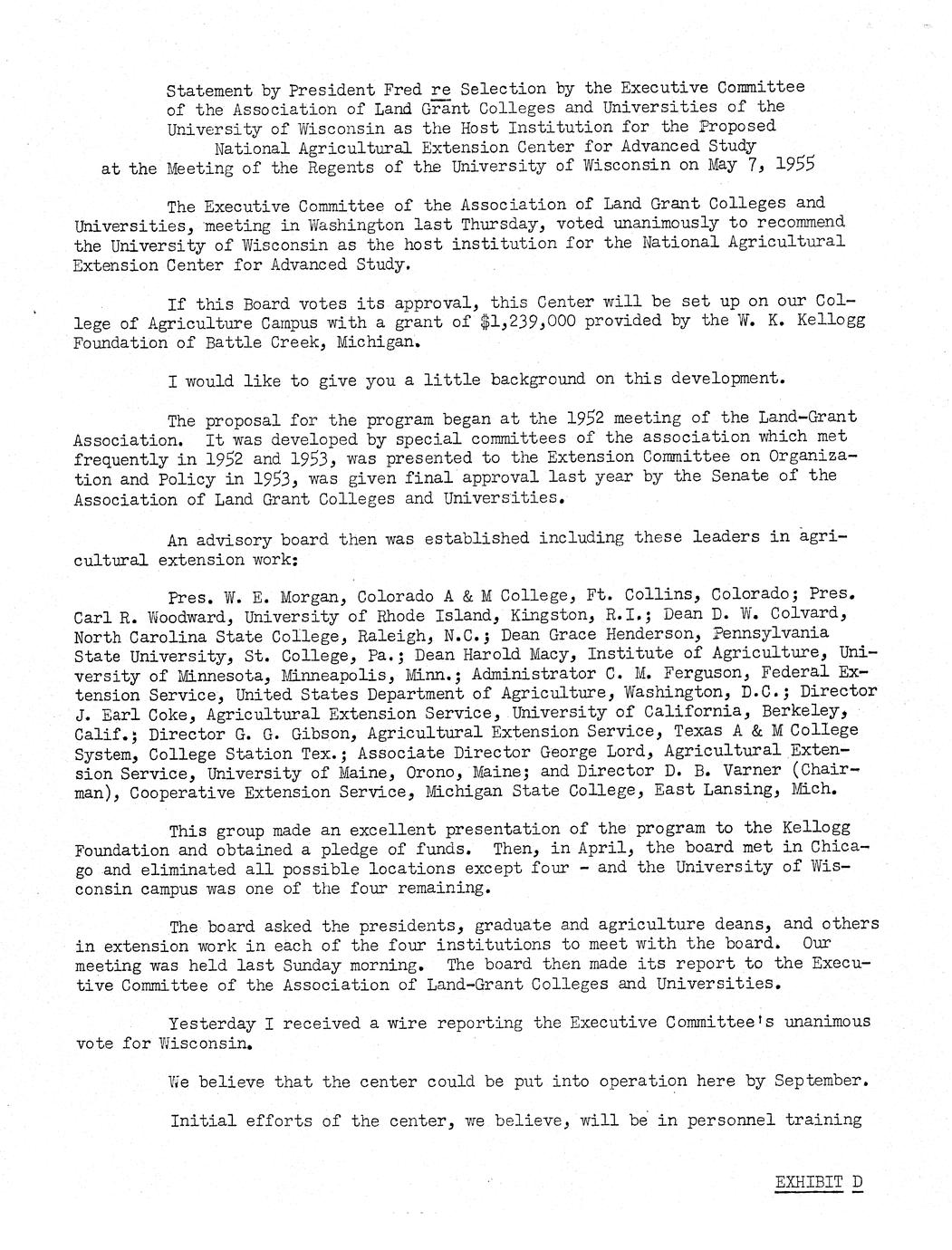 Statement by President Fred re Selection by the Executive Committee of the Association of Land Grant Colleges and Universities of the University of Wisconsin as the Host Institution for the Proposed National Agricultural Extension Center for Advanced Study at the Meeting of the Regents of the University of Wisconsin on May 7, 1955

The Executive Committee of the Association of Land Grant Colleges and Universities, meeting in Washington last Thursday, voted unanimously to recommend the University of Wisconsin as the host institution for the National Agricultural Extension Center for Advanced Study.

If this Board votes its approval, this Center will be set up on our College of Agriculture Campus with a grant of $1,239,000 provided by the W. K. Kellogg Foundation of Battle Creek, Michigan.

I would like to give you a little background on this development.

The proposal for the program began at the 1952 meeting of the Land-Grant Association. It was developed by special committees of the association which met frequently in 1952 and 1953, was presented to the Extension Committee on Organization and Policy in 1953, was given final approval last year by the Senate of the Association of Land Grant Colleges and Universities.

An advisory board then was established including these leaders in agricultural extension work:

Pres. W. E. Morgan, Colorado A & M College, Ft. Collins, Colorado; Pres. Carl R. Woodward, University of Rhode Island, Kingston, R.I.; Dean D. W. Colvard, North Carolina State College, Raleigh, N.C.; Dean Grace Henderson, Pennsylvania State University, St. College, Pa.; Dean Harold Macy, Institute of Agriculture, University of Minnesota, Minneapolis, Minn.; Administrator C. M. Ferguson, Federal Extension Service, United States Department of Agriculture, Washington, D.C.; Director J. Earl Coke, Agricultural Extension Service, University of California, Berkeley, Calif.; Director G. G. Gibson, Agricultural Extension Service, Texas A & M College System, College Station Tex.; Associate Director George Lord, Agricultural Extension Service, University of Maine, Orono, Maine; and Director D. B. Varner (Chairman), Cooperative Extension Service, Michigan State College, East Lansing, Mich.

This group made an excellent presentation of the program to the Kellogg Foundation and obtained a pledge of funds. Then, in April, the board met in Chicago and eliminated all possible locations except four - and the University of Wisconsin campus was one of the four remaining.

The board asked the presidents, graduate and agriculture deans, and others in extension work in each of the four institutions to meet with the board. Our meeting was held last Sunday morning. The board then made its report to the Executive Committee of the Association of Land-Grant Colleges and Universities.

Yesterday I received a wire reporting the Executive Committee's unanimous vote for Wisconsin.

We believe that the center could be put into operation here by September.

Initial efforts of the center, we believe, will be in personnel training

EXHIBIT D